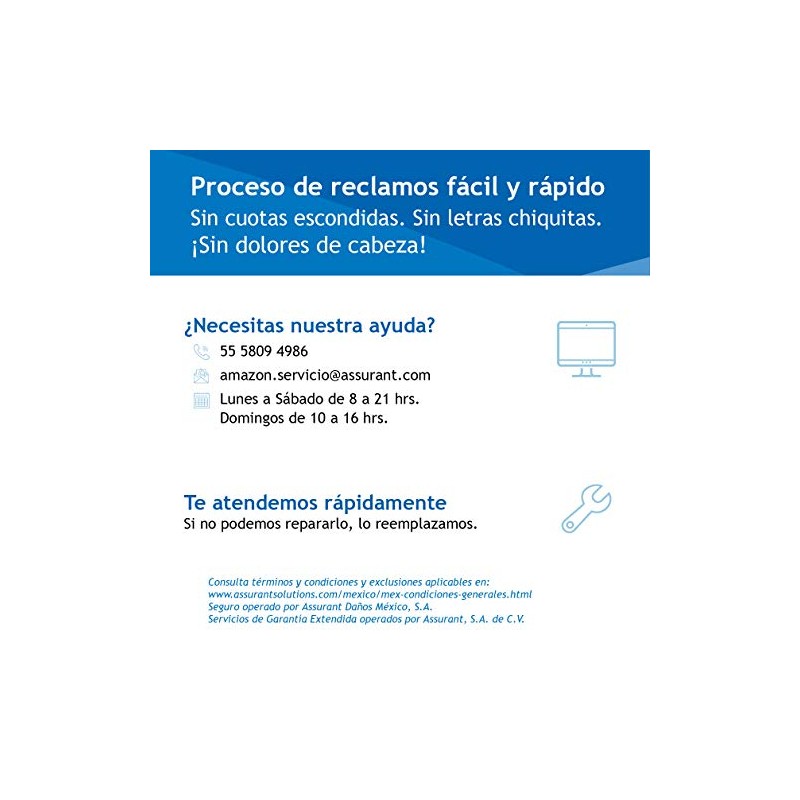 Proceso de reclamos fácil y rápido
Sin cuotas escondidas. Sin letras chiquitas.
¡Sin dolores de cabeza!

¿Necesitas nuestra ayuda?

55 5809 4986

amazon.servicio@assurant.com

Lunes a Sábado de 8 a 21 hrs.
Domingos de 10 a 16 hrs.

Te atendemos rápidamente
Si no podemos repararlo, lo reemplazamos.

Consulta términos y condiciones y exclusiones aplicables en:
www.assurantsolutions.com/mexico/mex-condiciones-generales.html
Seguro operado por Assurant Daños México, S.A.
Servicios de Garantía Extendida operados por Assurant, S.A. de C.V.